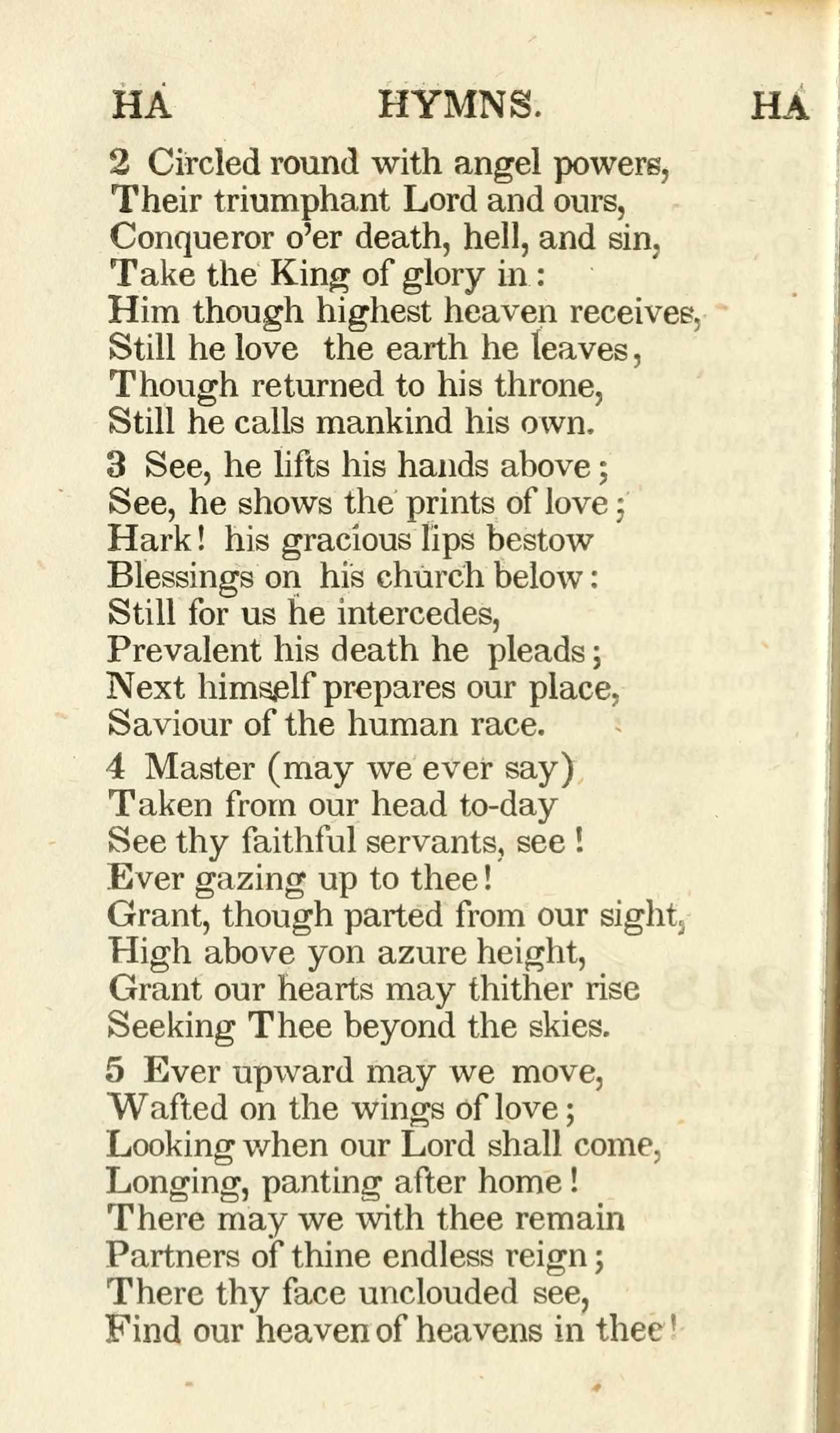 HA HYMNS. HA

2 Circled round with angel powers,
Their triumphant Lord and ours,
Conqueror o'er death, hell, and sin,
Take the King of glory in:
Him though highest heaven receives,
Still he love the earth he leaves,
Though returned to his throne,
Still he calls mankind his own.

3 See, he lifts his hands above;
See, he shows the prints of love;
Hark! his gracious lips bestow
Blessings on his church below:
Still for us he intercedes,
Prevalent his death he pleads;
Next himself prepares our place,
Saviour of the human race.

4 Master (may we ever say)
Taken from our head to-day
See thy faithful servants, see!
Ever gazing up to thee!
Grant, though parted from our sight,
High above yon azure height,
Grant our hearts may thither rise
Seeking Thee beyond the skies.

5 Ever upward may we move,
Wafted on the wings of love;
Looking when our Lord shall come,
Longing, panting after home!
There may we with thee remain
Partners of thine endless reign;
There thy face unclouded see,
Find our heaven of heavens in thee!